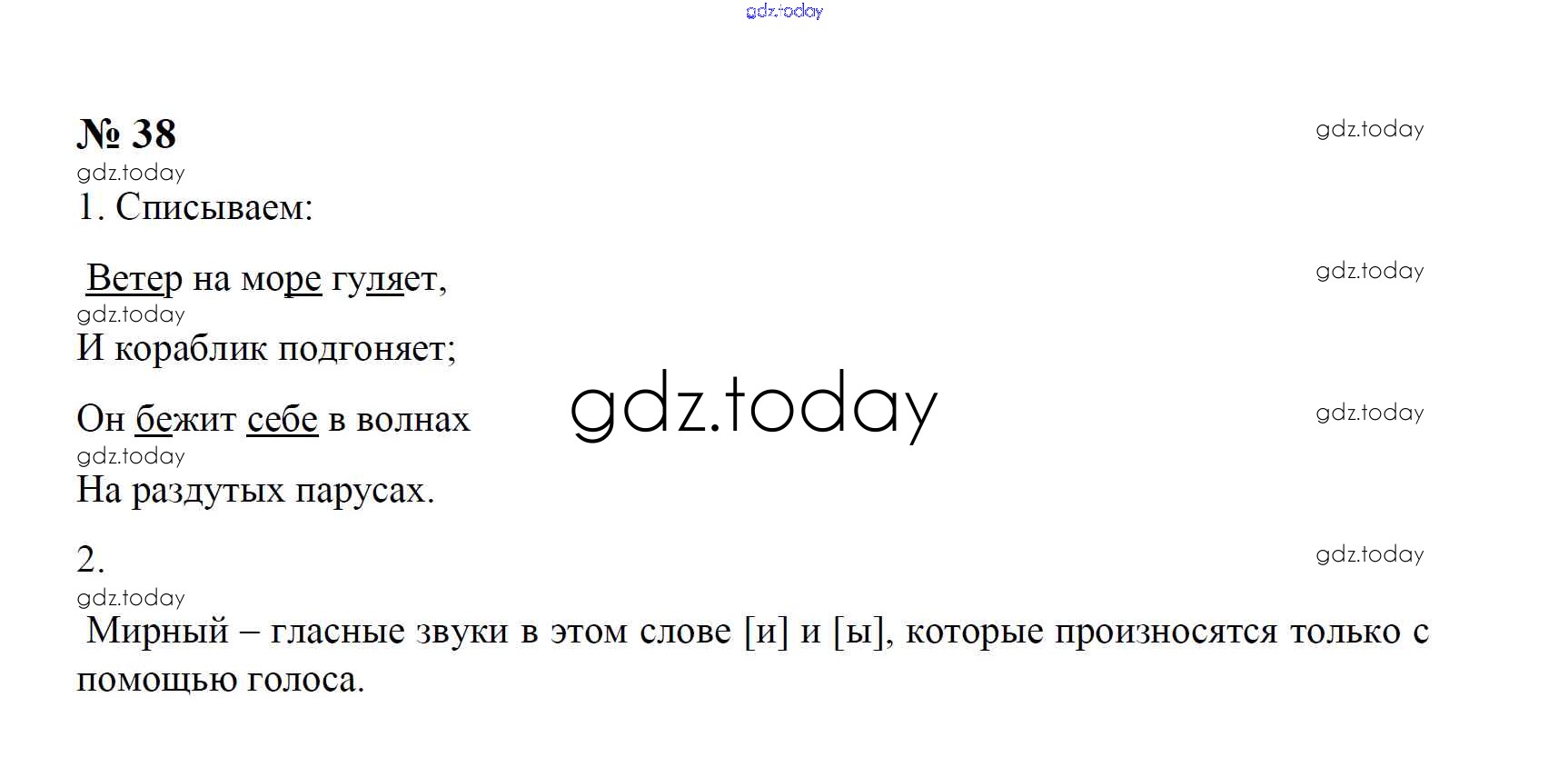 № 38

1. Списываем:

Ветер на море гуляет,
И кораблик подгоняет;
Он бежит себе в волнах
На раздутых парусах.

2.

Мирный – гласные звуки в этом слове [и] и [ы], которые произносятся только с помощью голоса.

gdz.today